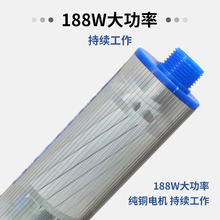 188W大功率

持续工作

188W大功率

纯铜电机 持续工作